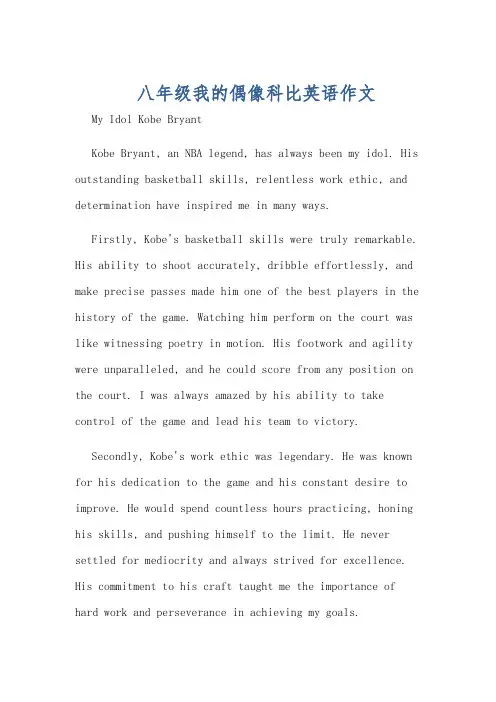 八年级我的偶像科比英语作文

My Idol Kobe Bryant

Kobe Bryant, an NBA legend, has always been my idol. His outstanding basketball skills, relentless work ethic, and determination have inspired me in many ways.

Firstly, Kobe's basketball skills were truly remarkable. His ability to shoot accurately, dribble effortlessly, and make precise passes made him one of the best players in the history of the game. Watching him perform on the court was like witnessing poetry in motion. His footwork and agility were unparalleled, and he could score from any position on the court. I was always amazed by his ability to take control of the game and lead his team to victory.

Secondly, Kobe's work ethic was legendary. He was known for his dedication to the game and his constant desire to improve. He would spend countless hours practicing, honing his skills, and pushing himself to the limit. He never settled for mediocrity and always strived for excellence. His commitment to his craft taught me the importance of hard work and perseverance in achieving my goals.